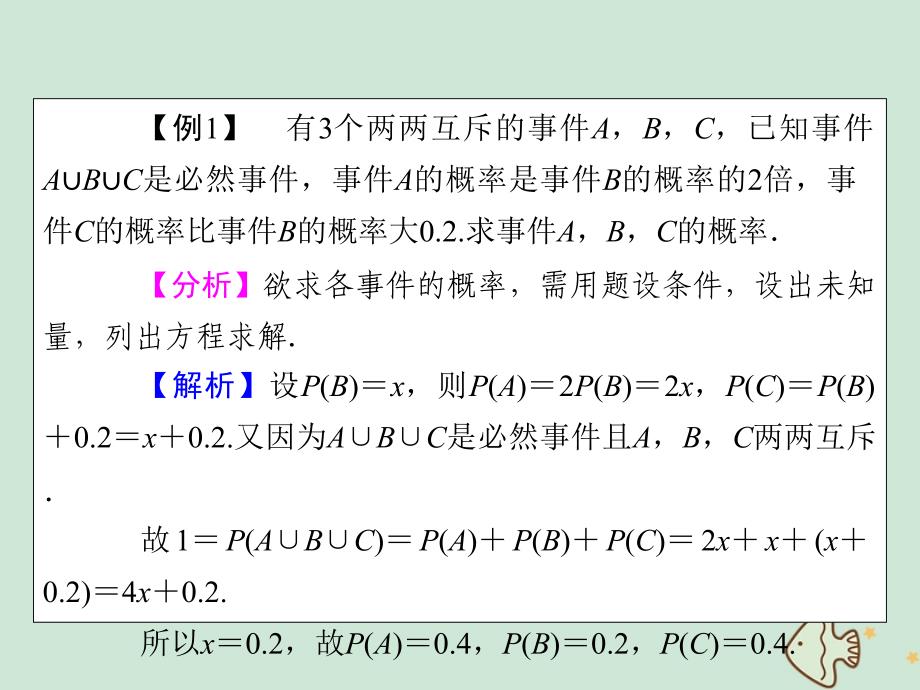 【例1】 有3个两两互斥的事件$A$，$B$，$C$，已知事件$A\cup B\cup C$是必然事件，事件$A$的概率是事件$B$的概率的2倍，事件$C$的概率比事件$B$的概率大0.2.求事件$A$，$B$，$C$的概率.

【分析】欲求各事件的概率，需用题设条件，设出未知量，列出方程求解.

【解析】设$P(B)=x$，则$P(A)=2P(B)=2x$，$P(C)=P(B)+0.2=x+0.2$.又因为$A\cup B\cup C$是必然事件且$A$，$B$，$C$两两互斥.

故$1=P(A\cup B\cup C)=P(A)+P(B)+P(C)=2x+x+(x+0.2)=4x+0.2$.

所以$x=0.2$，故$P(A)=0.4$，$P(B)=0.2$，$P(C)=0.4$.